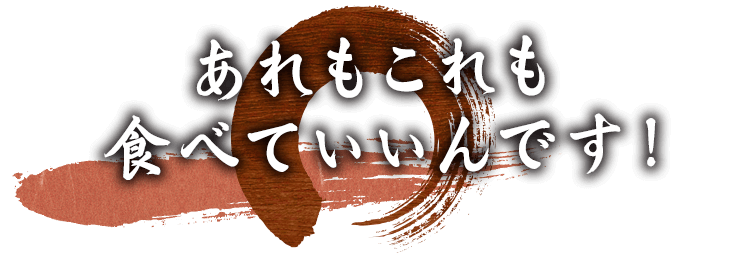 あれもこれも
食べていいんです！